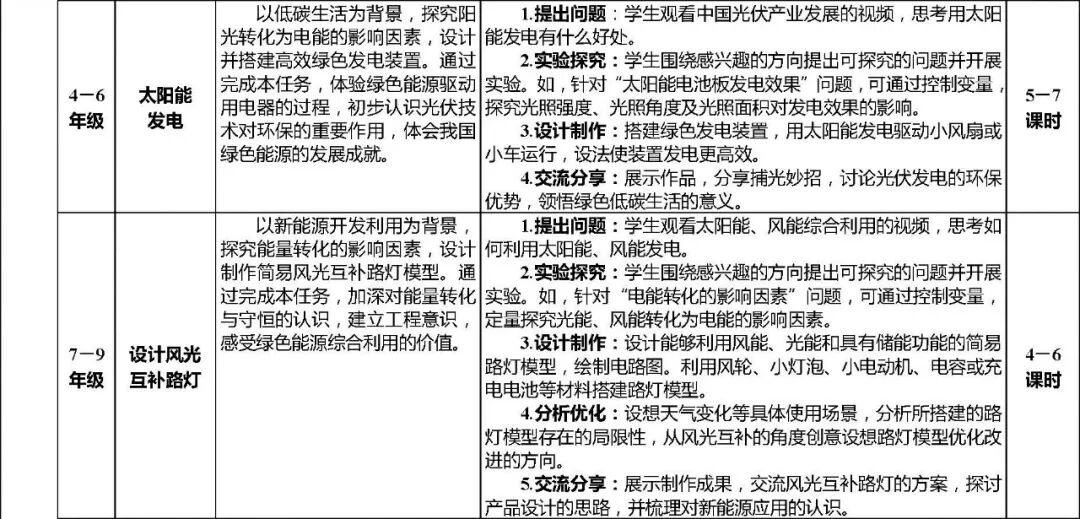 | 4—6年级 | 太阳能发电 | 以低碳生活为背景，探究阳光转化为电能的影响因素，设计并搭建高效绿色发电装置。通过完成本任务，体验绿色能源驱动用电器的过程，初步认识光伏技术对环保的重要作用，体会我国绿色能源的发展成就。 | 1.提出问题：学生观看中国光伏产业发展的视频，思考用太阳能发电有什么好处。 2.实验探究：学生围绕感兴趣的方向提出可探究的问题并开展实验。如，针对“太阳能电池板发电效果”问题，可通过控制变量，探究光照强度、光照角度及光照面积对发电效果的影响。 3.设计制作：搭建绿色发电装置，用太阳能发电驱动小风扇或小车运行，设法使装置发电更高效。 4.交流分享：展示作品，分享捕光妙招，讨论光伏发电的环保优势，领悟绿色低碳生活的意义。 | 5—7课时 |
|---|---|---|---|---|
| 7—9年级 | 设计风光互补路灯 | 以新能源开发利用为背景，探究能量转化的影响因素，设计制作简易风光互补路灯模型。通过完成本任务，加深对能量转化与守恒的认识，建立工程意识，感受绿色能源综合利用的价值。 | 1.提出问题：学生观看太阳能、风能综合利用的视频，思考如何利用太阳能、风能发电。 2.实验探究：学生围绕感兴趣的方向提出可探究的问题并开展实验。如，针对“电能转化的影响因素”问题，可通过控制变量，定量探究光能、风能转化为电能的影响因素。 3.设计制作：设计能够利用风能、光能和具有储能功能的简易路灯模型，绘制电路图。利用风轮、小灯泡、小电动机、电容或充电电池等材料搭建路灯模型。 4.分析优化：设想天气变化等具体使用场景，分析所搭建的路灯模型存在的局限性，从风光互补的角度创意设想路灯模型优化改进的方向。 5.交流分享：展示制作成果，交流风光互补路灯的方案，探讨产品设计的思路，并梳理对新能源应用的认识。 | 4—6课时 |